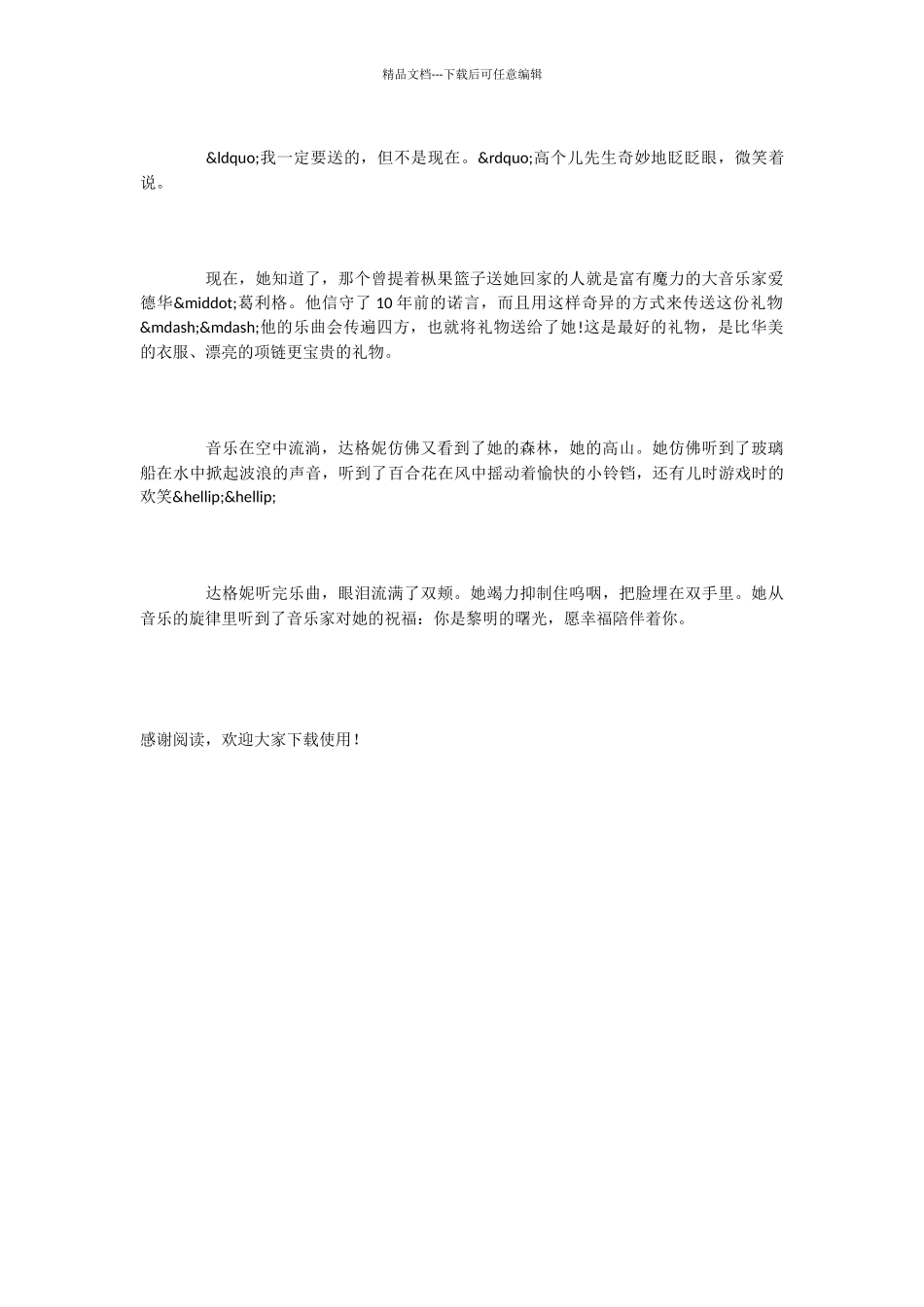 精品文档---下载后可任意编辑

&ldquo;我一定要送的，但不是现在。&rdquo;高个儿先生奇妙地眨眨眼，微笑着说。

现在，她知道了，那个曾提着枞果篮子送她回家的人就是富有魔力的大音乐家爱德华&middot;葛利格。他信守了 10 年前的诺言，而且用这样奇异的方式来传送这份礼物&mdash;&mdash;他的乐曲会传遍四方，也就将礼物送给了她!这是最好的礼物，是比华美的衣服、漂亮的项链更宝贵的礼物。

音乐在空中流淌，达格妮仿佛又看到了她的森林，她的高山。她仿佛听到了玻璃船在水中掀起波浪的声音，听到了百合花在风中摇动着愉快的小铃铛，还有儿时游戏时的欢笑&hellip;&hellip;

达格妮听完乐曲，眼泪流满了双颊。她竭力抑制住呜咽，把脸埋在双手里。她从音乐的旋律里听到了音乐家对她的祝福：你是黎明的曙光，愿幸福陪伴着你。

感谢阅读，欢迎大家下载使用！